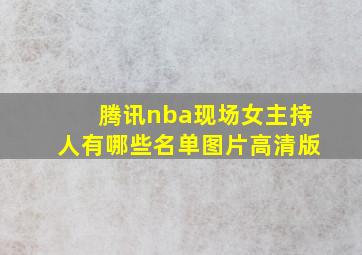 腾讯nba现场女主持人有哪些名单图片高清版